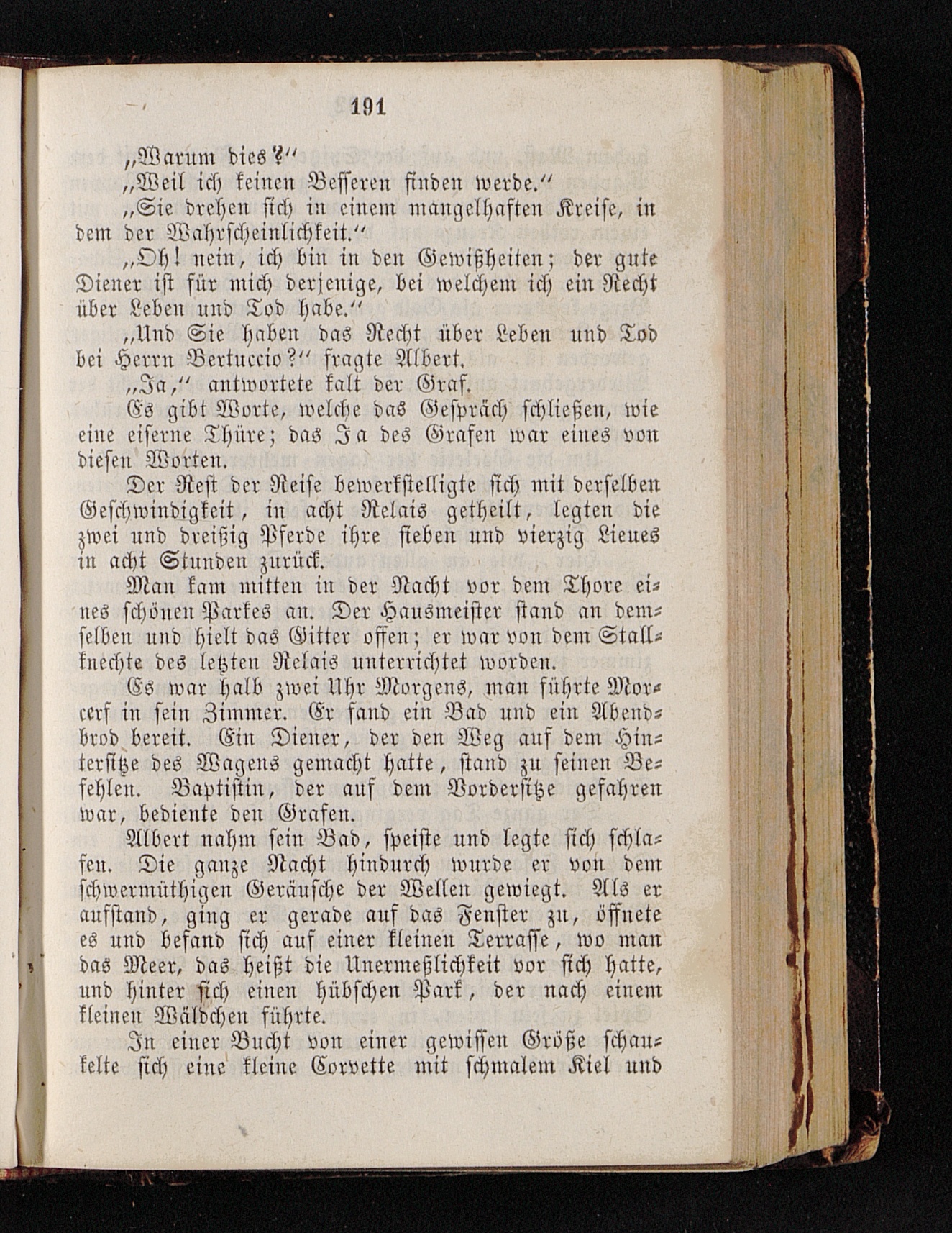 191

„Warum dies?“

„Weil ich keinen Besseren finden werde.“

„Sie drehen sich in einem mangelhaften Kreise, in dem der Wahrscheinlichkeit.“

„Oh! nein, ich bin in den Gewißheiten; der gute Diener ist für mich derjenige, bei welchem ich ein Recht über Leben und Tod habe.“

„Und Sie haben das Recht über Leben und Tod bei Herrn Bertuccio?“ fragte Albert.

„Ja,“ antwortete kalt der Graf.

Es gibt Worte, welche das Gespräch schließen, wie eine eiserne Thüre; das Ja des Grafen war eines von diesen Worten.

Der Rest der Reise bewerkstelligte sich mit derselben Geschwindigkeit, in acht Relais getheilt, legten die zwei und dreißig Pferde ihre sieben und vierzig Lieues in acht Stunden zurück.

Man kam mitten in der Nacht vor dem Thore eines schönen Parkes an. Der Hausmeister stand an demselben und hielt das Gitter offen; er war von dem Stallknechte des letzten Relais unterrichtet worden.

Es war halb zwei Uhr Morgens, man führte Morcerf in sein Zimmer. Er fand ein Bad und ein Abendbrod bereit. Ein Diener, der den Weg auf dem Hintersitze des Wagens gemacht hatte, stand zu seinen Befehlen. Baptistin, der auf dem Vordersitze gefahren war, bediente den Grafen.

Albert nahm sein Bad, speiste und legte sich schlafen. Die ganze Nacht hindurch wurde er von dem schwermüthigen Geräusche der Wellen gewiegt. Als er aufstand, ging er gerade auf das Fenster zu, öffnete es und befand sich auf einer kleinen Terrasse, wo man das Meer, das heißt die Unermeßlichkeit vor sich hatte, und hinter sich einen hübschen Park, der nach einem kleinen Wäldchen führte.

In einer Bucht von einer gewissen Größe schaukelte sich eine kleine Corvette mit schmalem Kiel und